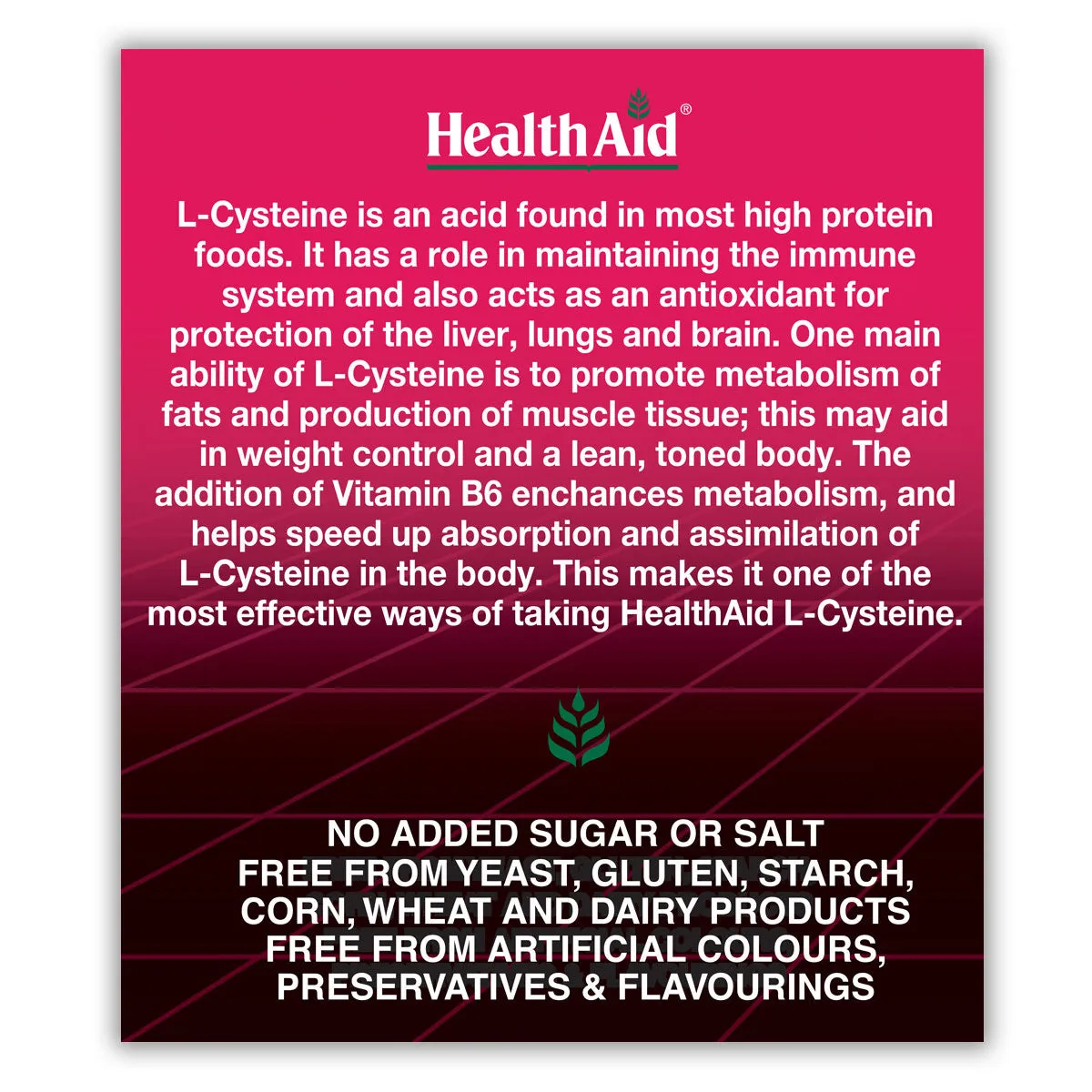 HealthAid®

L-Cysteine is an acid found in most high protein foods. It has a role in maintaining the immune system and also acts as an antioxidant for protection of the liver, lungs and brain. One main ability of L-Cysteine is to promote metabolism of fats and production of muscle tissue; this may aid in weight control and a lean, toned body. The addition of Vitamin B6 enchances metabolism, and helps speed up absorption and assimilation of L-Cysteine in the body. This makes it one of the most effective ways of taking HealthAid L-Cysteine.

NO ADDED SUGAR OR SALT
FREE FROM YEAST, GLUTEN, STARCH, CORN, WHEAT AND DAIRY PRODUCTS
FREE FROM ARTIFICIAL COLOURS, PRESERVATIVES & FLAVOURINGS